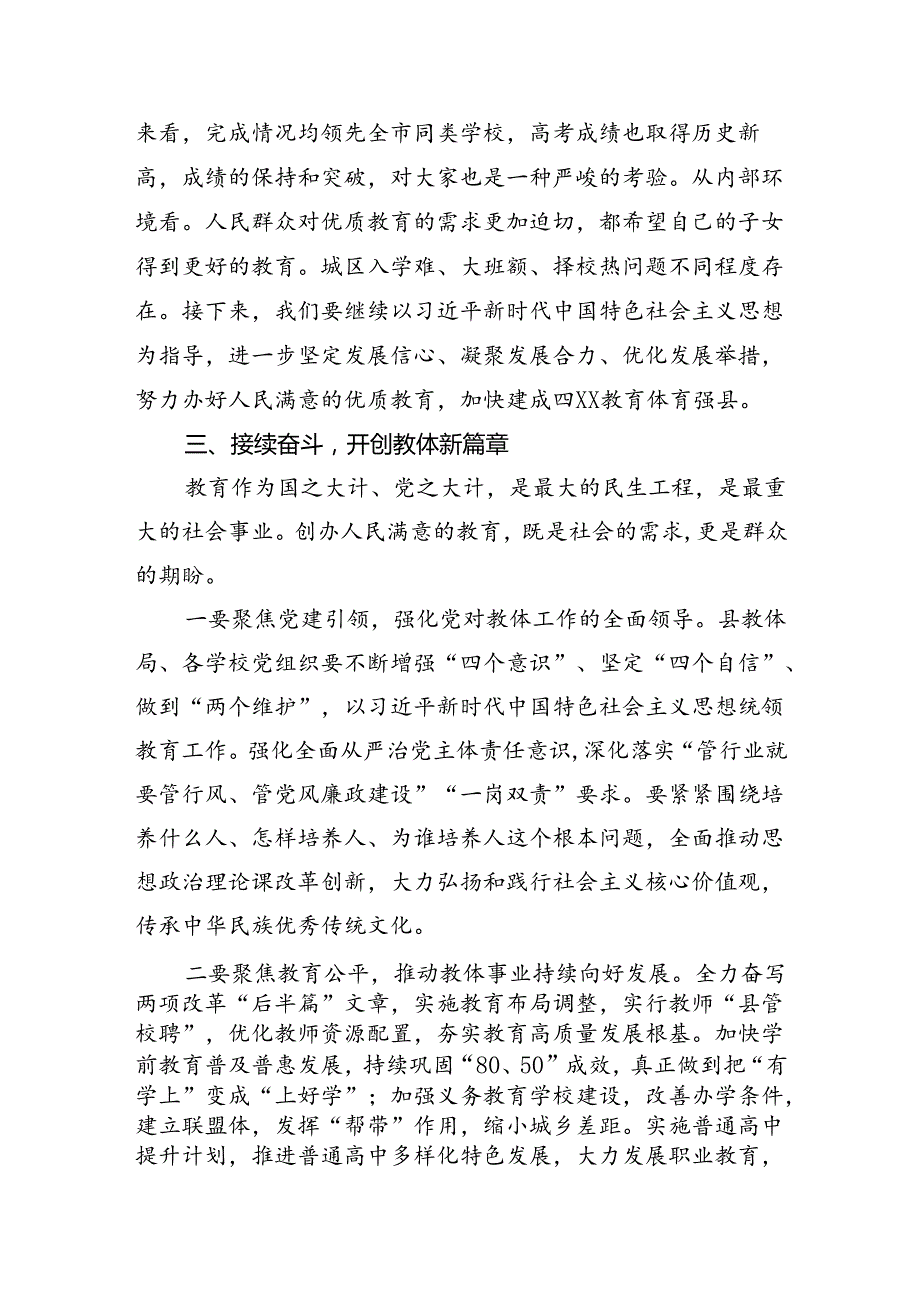 来看，完成情况均领先全市同类学校，高考成绩也取得历史新高，成绩的保持和突破，对大家也是一种严峻的考验。从内部环境看。人民群众对优质教育的需求更加迫切，都希望自己的子女得到更好的教育。城区入学难、大班额、择校热问题不同程度存在。接下来，我们要继续以习近平新时代中国特色社会主义思想为指导，进一步坚定发展信心、凝聚发展合力、优化发展举措，努力办好人民满意的优质教育，加快建成四XX教育体育强县。

三、接续奋斗，开创教体新篇章

教育作为国之大计、党之大计，是最大的民生工程，是最重大的社会事业。创办人民满意的教育，既是社会的需求，更是群众的期盼。

一要聚焦党建引领，强化党对教体工作的全面领导。县教体局、各学校党组织要不断增强“四个意识”、坚定“四个自信”、做到“两个维护”，以习近平新时代中国特色社会主义思想统领教育工作。强化全面从严治党主体责任意识，深化落实“管行业就要管行风、管党风廉政建设”“一岗双责”要求。要紧紧围绕培养什么人、怎样培养人、为谁培养人这个根本问题，全面推动思想政治理论课改革创新，大力弘扬和践行社会主义核心价值观，传承中华民族优秀传统文化。

二要聚焦教育公平，推动教体事业持续向好发展。全力奋写两项改革“后半篇”文章，实施教育布局调整，实行教师“县管校聘”，优化教师资源配置，夯实教育高质量发展根基。加快学前教育普及普惠发展，持续巩固“80、50”成效，真正做到把“有学上”变成“上好学”；加强义务教育学校建设，改善办学条件，建立联盟体，发挥“帮带”作用，缩小城乡差距。实施普通高中提升计划，推进普通高中多样化特色发展，大力发展职业教育，